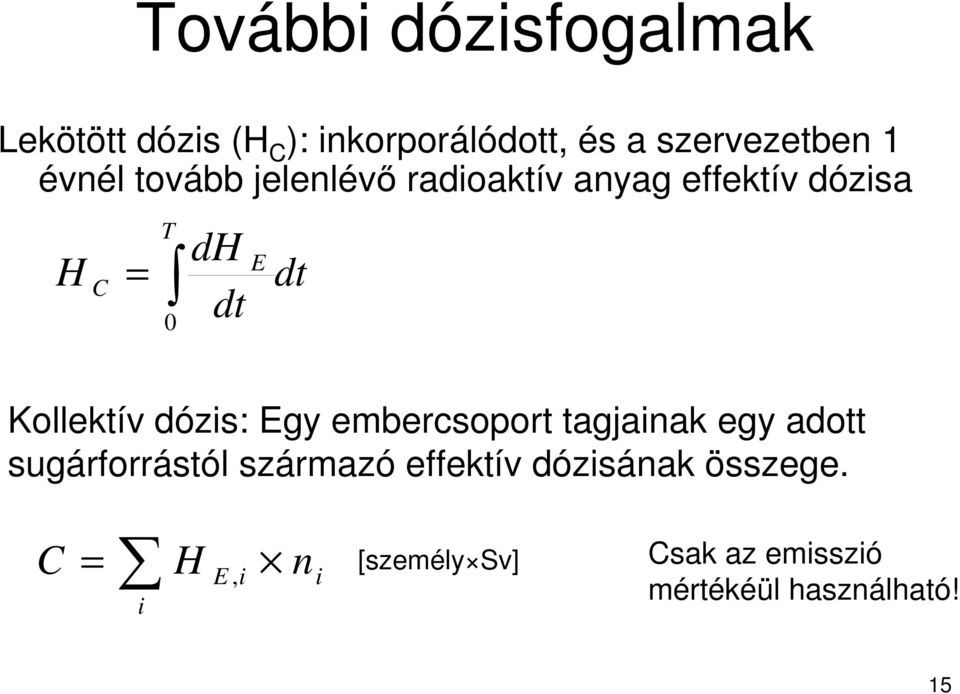 További dózisfogalmak

Lekötött dózis ($H_C$): inkorporálódott, és a szervezetben 1 évnél tovább jelenlévő radioaktív anyag effektív dózisa

$H_C = \int_0^T \frac{dH_E}{dt} dt$

Kollektív dózis: Egy embercsoport tagjainak egy adott sugárforrástól származó effektív dózisának összege.

$C = \sum_i H_{E,i} \times n_i$ [személy×Sv]

Csak az emisszió mértékéül használható!

15